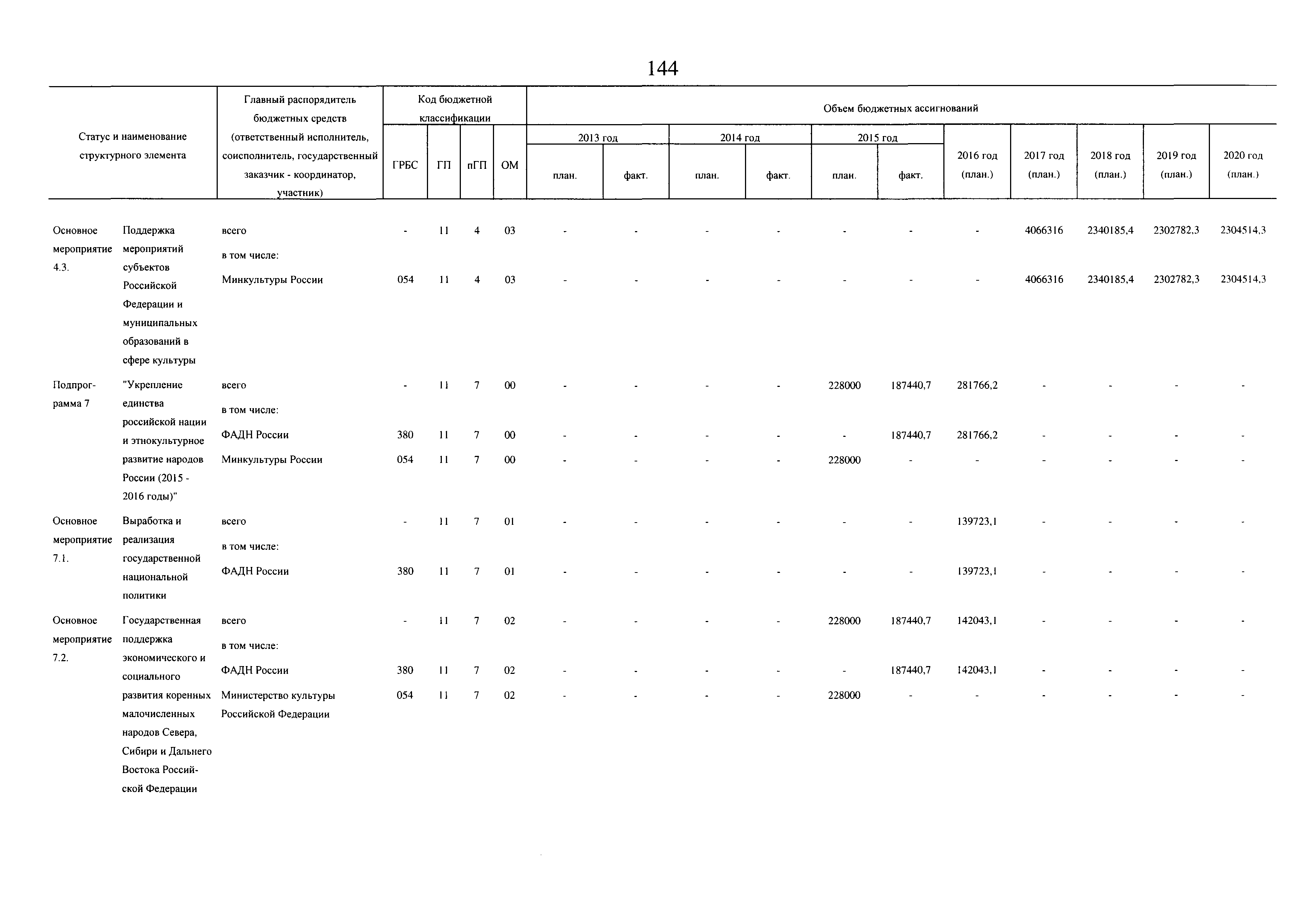 144

| Статус и наименование структурного элемента | | Главный распорядитель бюджетных средств (ответственный исполнитель, соисполнитель, государственный заказчик - координатор, участник) | ГРБС | ГП | пГП | ОМ | 2013 год план. | 2013 год факт. | 2014 год план. | 2014 год факт. | 2015 год план. | 2015 год факт. | 2016 год (план.) | 2017 год (план.) | 2018 год (план.) | 2019 год (план.) | 2020 год (план.) |
|---|---|---|---|---|---|---|---|---|---|---|---|---|---|---|---|---|---|
| Основное мероприятие 4.3. | Поддержка мероприятий субъектов Российской Федерации и муниципальных образований в сфере культуры | всего | - | 11 | 4 | 03 | - | - | - | - | - | - | - | 4066316 | 2340185,4 | 2302782,3 | 2304514,3 |
| | | в том числе: | | | | | | | | | | | | | | | |
| | | Минкультуры России | 054 | 11 | 4 | 03 | - | - | - | - | - | - | - | 4066316 | 2340185,4 | 2302782,3 | 2304514,3 |
| Подпрограмма 7 | "Укрепление единства российской нации и этнокультурное развитие народов России (2015 - 2016 годы)" | всего | - | 11 | 7 | 00 | - | - | - | - | 228000 | 187440,7 | 281766,2 | - | - | - | - |
| | | в том числе: | | | | | | | | | | | | | | | |
| | | ФАДН России | 380 | 11 | 7 | 00 | - | - | - | - | - | 187440,7 | 281766,2 | - | - | - | - |
| | | Минкультуры России | 054 | 11 | 7 | 00 | - | - | - | - | 228000 | - | - | - | - | - | - |
| Основное мероприятие 7.1. | Выработка и реализация государственной национальной политики | всего | - | 11 | 7 | 01 | - | - | - | - | - | - | 139723,1 | - | - | - | - |
| | | в том числе: | | | | | | | | | | | | | | | |
| | | ФАДН России | 380 | 11 | 7 | 01 | - | - | - | - | - | - | 139723,1 | - | - | - | - |
| Основное мероприятие 7.2. | Государственная поддержка экономического и социального развития коренных малочисленных народов Севера, Сибири и Дальнего Востока Российской Федерации | всего | - | 11 | 7 | 02 | - | - | - | - | 228000 | 187440,7 | 142043,1 | - | - | - | - |
| | | в том числе: | | | | | | | | | | | | | | | |
| | | ФАДН России | 380 | 11 | 7 | 02 | - | - | - | - | - | 187440,7 | 142043,1 | - | - | - | - |
| | | Министерство культуры Российской Федерации | 054 | 11 | 7 | 02 | - | - | - | - | 228000 | - | - | - | - | - | - |